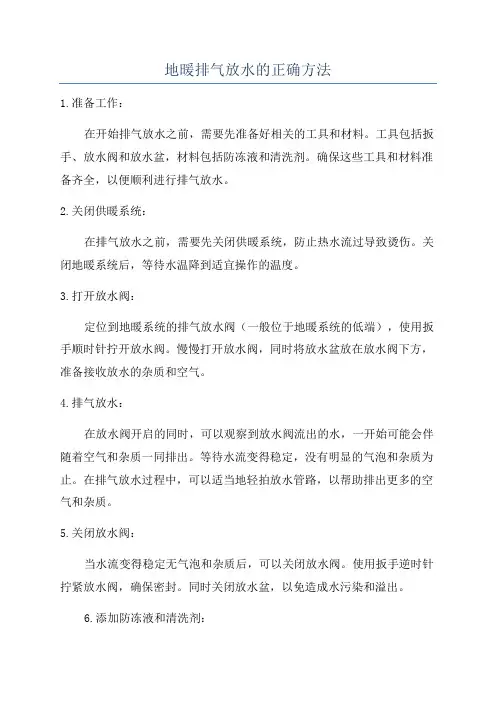 地暖排气放水的正确方法

1.准备工作：

在开始排气放水之前，需要先准备好相关的工具和材料。工具包括扳手、放水阀和放水盆，材料包括防冻液和清洗剂。确保这些工具和材料准备齐全，以便顺利进行排气放水。

2.关闭供暖系统：

在排气放水之前，需要先关闭供暖系统，防止热水流过导致烫伤。关闭地暖系统后，等待水温降到适宜操作的温度。

3.打开放水阀：

定位到地暖系统的排气放水阀（一般位于地暖系统的低端），使用扳手顺时针拧开放水阀。慢慢打开放水阀，同时将放水盆放在放水阀下方，准备接收放水的杂质和空气。

4.排气放水：

在放水阀开启的同时，可以观察到放水阀流出的水，一开始可能会伴随着空气和杂质一同排出。等待水流变得稳定，没有明显的气泡和杂质为止。在排气放水过程中，可以适当地轻拍放水管路，以帮助排出更多的空气和杂质。

5.关闭放水阀：

当水流变得稳定无气泡和杂质后，可以关闭放水阀。使用扳手逆时针拧紧放水阀，确保密封。同时关闭放水盆，以免造成水污染和溢出。

6.添加防冻液和清洗剂：